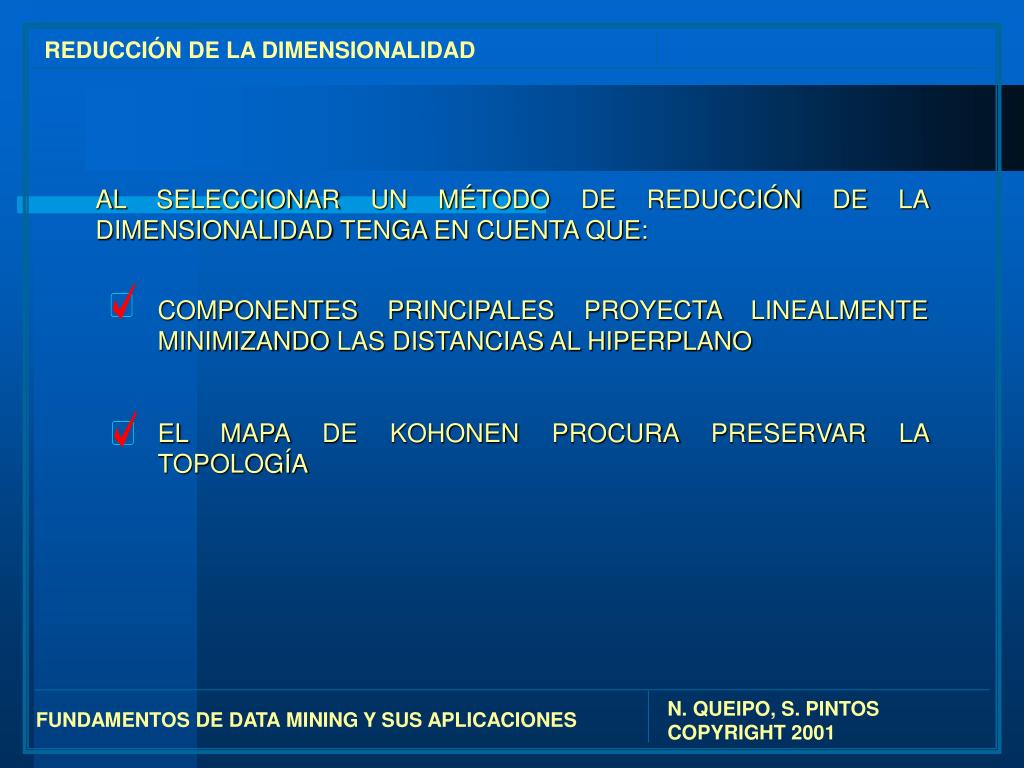 REDUCCIÓN DE LA DIMENSIONALIDAD

AL SELECCIONAR UN MÉTODO DE REDUCCIÓN DE LA DIMENSIONALIDAD TENGA EN CUENTA QUE:

COMPONENTES PRINCIPALES PROYECTA LINEALMENTE MINIMIZANDO LAS DISTANCIAS AL HIPERPLANO

EL MAPA DE KOHONEN PROCURA PRESERVAR LA TOPOLOGÍA

FUNDAMENTOS DE DATA MINING Y SUS APLICACIONES

N. QUEIPO, S. PINTOS
COPYRIGHT 2001